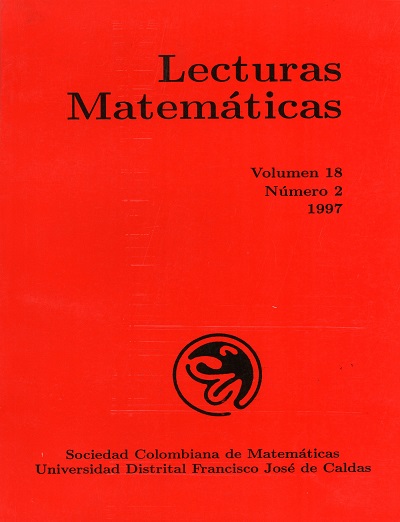 Lecturas
Matemáticas

Volumen 18
Número 2
1997

Sociedad Colombiana de Matemáticas
Universidad Distrital Francisco José de Caldas